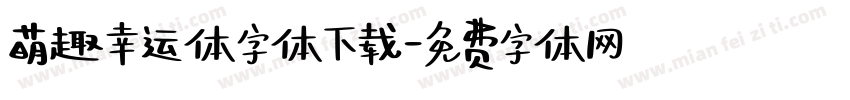 萌趣幸运体字体下载-免费字体网

www.mian fei zi ti.com